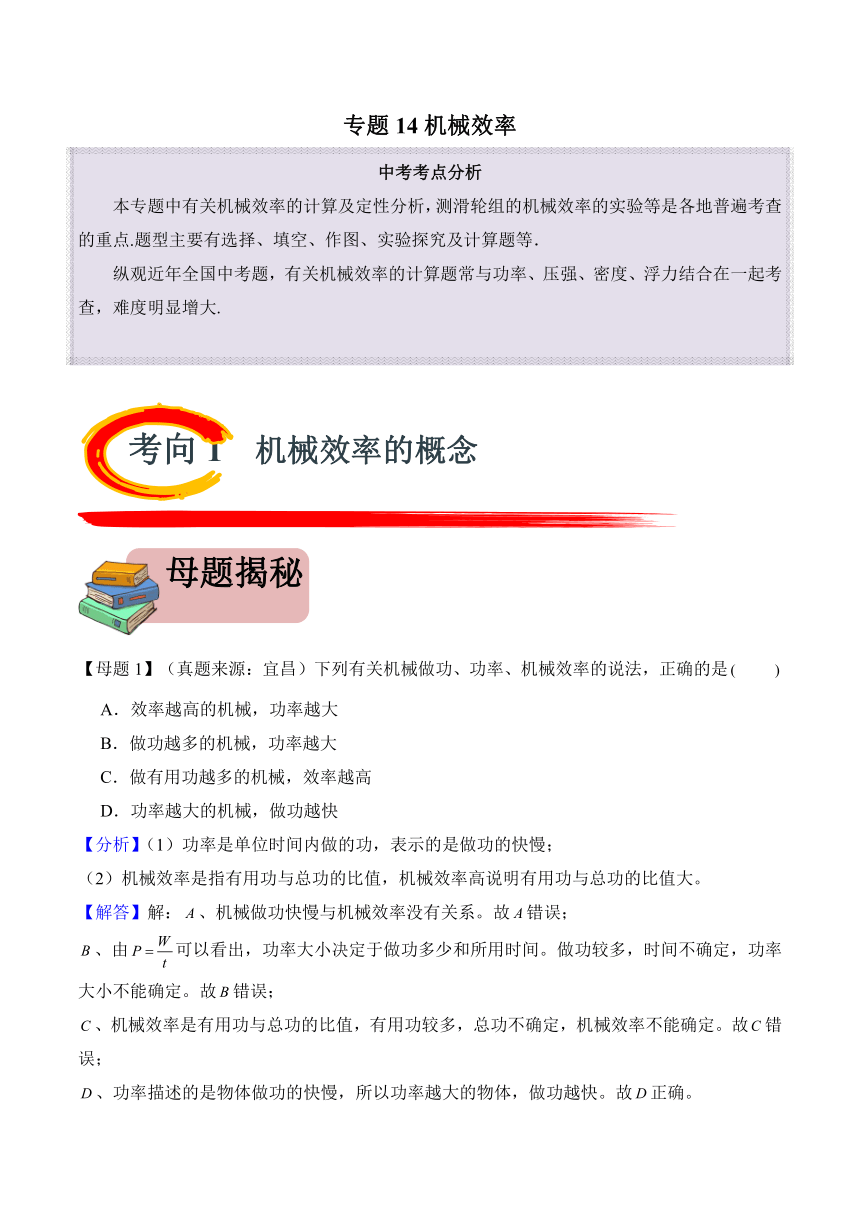 专题 14 机械效率

中考考点分析

本专题中有关机械效率的计算及定性分析，测滑轮组的机械效率的实验等是各地普遍考查的重点.题型主要有选择、填空、作图、实验探究及计算题等.

纵观近年全国中考题，有关机械效率的计算题常与功率、压强、密度、浮力结合在一起考查，难度明显增大.

考向 1 机械效率的概念

母题揭秘

【母题 1】（真题来源：宜昌）下列有关机械做功、功率、机械效率的说法，正确的是(　　)

A．效率越高的机械，功率越大

B．做功越多的机械，功率越大

C．做有用功越多的机械，效率越高

D．功率越大的机械，做功越快

【分析】(1）功率是单位时间内做的功，表示的是做功的快慢；

(2）机械效率是指有用功与总功的比值，机械效率高说明有用功与总功的比值大。

【解答】解：$A$、机械做功快慢与机械效率没有关系。故$A$错误；

$B$、由$P=\frac{W}{t}$可以看出，功率大小决定于做功多少和所用时间。做功较多，时间不确定，功率大小不能确定。故$B$错误；

$C$、机械效率是有用功与总功的比值，有用功较多，总功不确定，机械效率不能确定。故$C$错误；

$D$、功率描述的是物体做功的快慢，所以功率越大的物体，做功越快。故$D$正确。